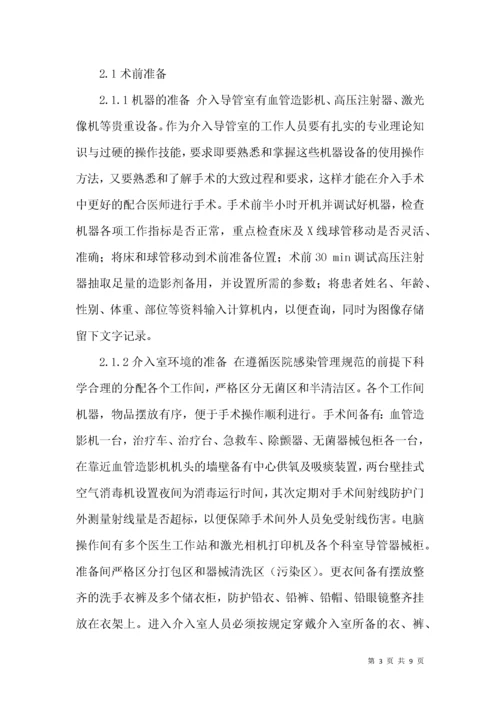 2.1 术前准备

2.1.1 机器的准备 介入导管室有血管造影机、高压注射器、激光像机等贵重设备。作为介入导管室的工作人员要有扎实的专业理论知识与过硬的操作技能，要求即要熟悉和掌握这些机器设备的使用操作方法，又要熟悉和了解手术的大致过程和要求，这样才能在介入手术中更好的配合医师进行手术。手术前半小时开机并调试好机器，检查机器各项工作指标是否正常，重点检查床及 X 线球管移动是否灵活、准确；将床和球管移动到术前准备位置；术前 30 min 调试高压注射器抽取足量的造影剂备用，并设置所需的参数；将患者姓名、年龄、性别、体重、部位等资料输入计算机内，以便查询，同时为图像存储留下文字记录。

2.1.2 介入室环境的准备 在遵循医院感染管理规范的前提下科学合理的分配各个工作间，严格区分无菌区和半清洁区。各个工作间机器，物品摆放有序，便于手术操作顺利进行。手术间备有：血管造影机一台，治疗车、治疗台、急救车、除颤器、无菌器械包柜各一台，在靠近血管造影机机头的墙壁备有中心供氧及吸痰装置，两台壁挂式空气消毒机设置夜间为消毒运行时间，其次定期对手术间射线防护门外测量射线量是否超标，以便保障手术间外人员免受射线伤害。电脑操作间有多个医生工作站和激光相机打印机及各个科室导管器械柜。准备间严格区分打包区和器械清洗区（污染区）。更衣间备有摆放整齐的洗手衣裤及多个储衣柜，防护铅衣、铅裤、铅帽、铅眼镜整齐挂放在衣架上。进入介入室人员必须按规定穿戴介入室所备的衣、裤、

第 3 页 共 9 页